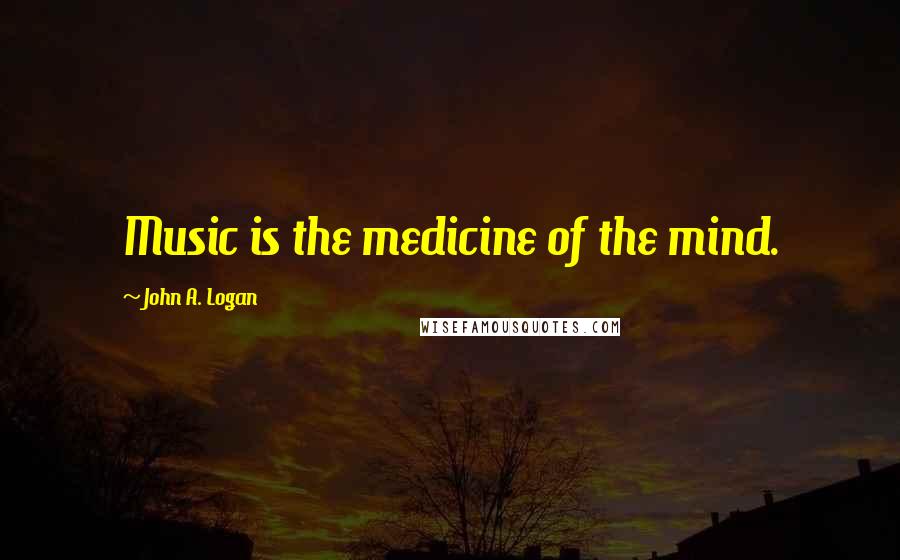 Music is the medicine of the mind.

~John A. Logan

WISEFAMOUSQUOTES.COM